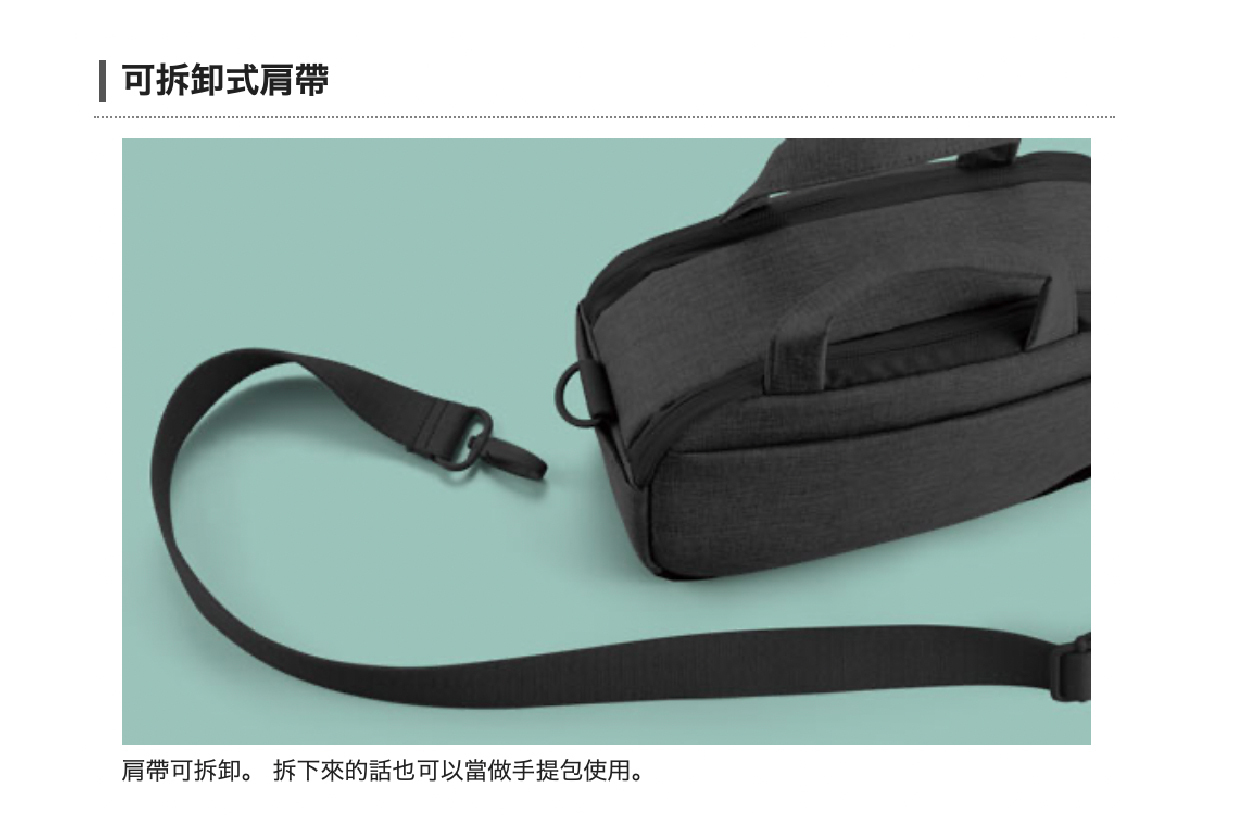 可拆卸式肩帶

肩帶可拆卸。 拆下來的話也可以當做手提包使用。